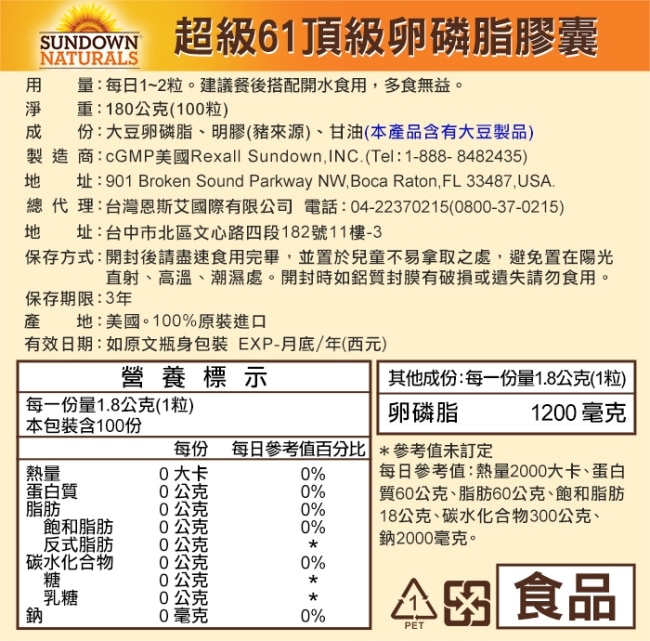 SUNDOWN NATURALS

超級61頂級卵磷脂膠囊

用　　量：每日1~2粒。建議餐後搭配開水食用，多食無益。
淨　　重：180公克(100粒)
成　　份：大豆卵磷脂、明膠(豬來源)、甘油(本產品含有大豆製品)
製 造 商：cGMP美國Rexall Sundown,INC.(Tel：1-888- 8482435)
地　　址：901 Broken Sound Parkway NW,Boca Raton,FL 33487,USA.
總 代 理：台灣恩斯艾國際有限公司　電話：04-22370215(0800-37-0215)
地　　址：台中市北區文心路四段182號11樓-3
保存方式：開封後請盡速食用完畢，並置於兒童不易拿取之處，避免置在陽光直射、高溫、潮濕處。開封時如鋁質封膜有破損或遺失請勿食用。
保存期限：3年
產　　地：美國。100%原裝進口
有效日期：如原文瓶身包裝　EXP-月底/年(西元)

營 養 標 示

每一份量1.8公克(1粒)
本包裝含100份

| | 每份 | 每日參考值百分比 |
|---|---|---|
| 熱量 | 0 大卡 | 0% |
| 蛋白質 | 0 公克 | 0% |
| 脂肪 | 0 公克 | 0% |
| 飽和脂肪 | 0 公克 | 0% |
| 反式脂肪 | 0 公克 | * |
| 碳水化合物 | 0 公克 | 0% |
| 糖 | 0 公克 | * |
| 乳糖 | 0 公克 | * |
| 鈉 | 0 毫克 | 0% |

其他成份：每一份量1.8公克(1粒)
卵磷脂　1200 毫克

＊參考值未訂定
每日參考值：熱量2000大卡、蛋白質60公克、脂肪60公克、飽和脂肪18公克、碳水化合物300公克、鈉2000毫克。

1
PET

食品